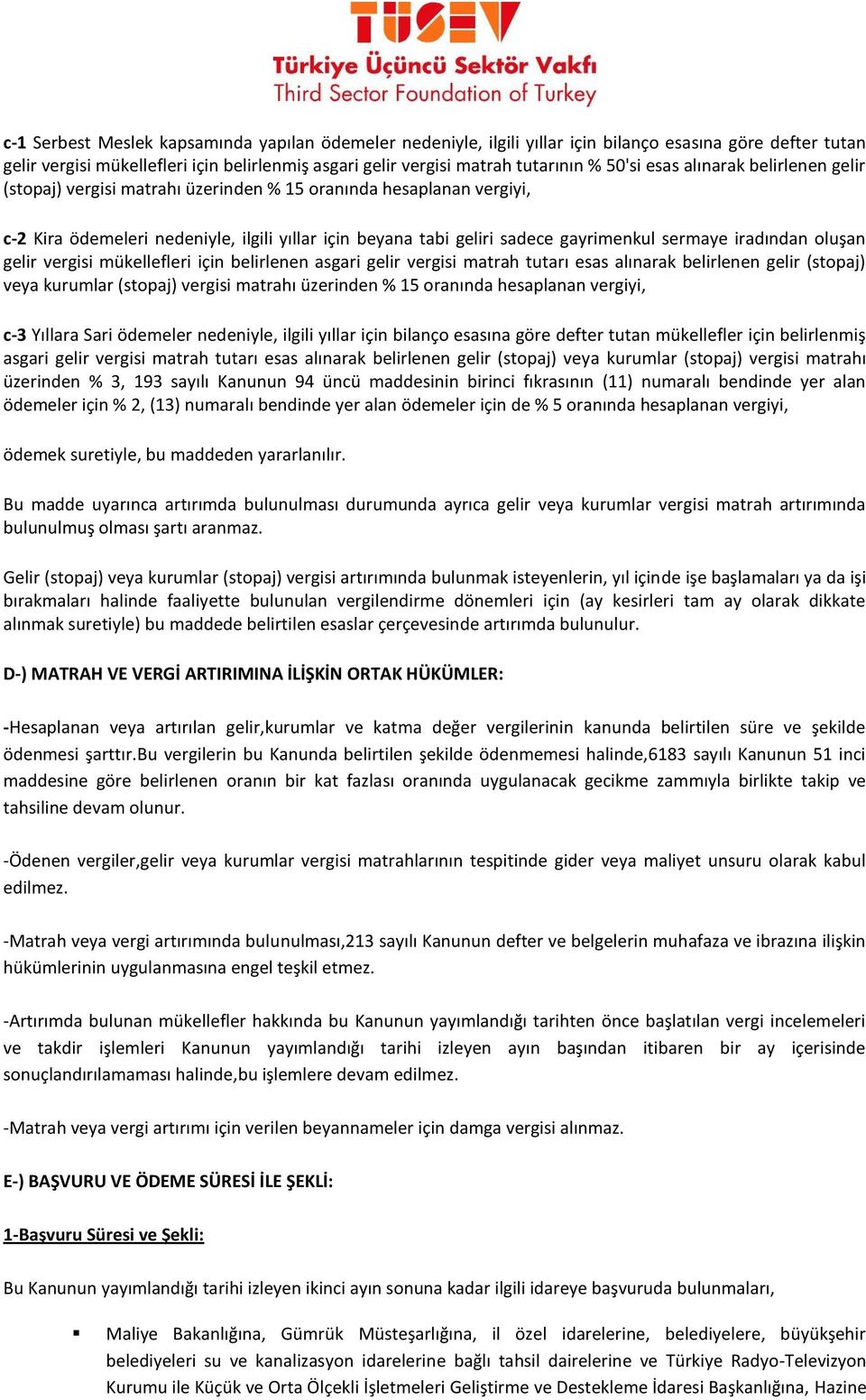 TÜSEV
Türkiye Üçüncü Sektör Vakfı
Third Sector Foundation of Turkey

c-1 Serbest Meslek kapsamında yapılan ödemeler nedeniyle, ilgili yıllar için bilanço esasına göre defter tutan gelir vergisi mükellefleri için belirlenmiş asgari gelir vergisi matrah tutarının % 50'si esas alınarak belirlenen gelir (stopaj) vergisi matrahı üzerinden % 15 oranında hesaplanan vergiyi,

c-2 Kira ödemeleri nedeniyle, ilgili yıllar için beyana tabi geliri sadece gayrimenkul sermaye iradından oluşan gelir vergisi mükellefleri için belirlenen asgari gelir vergisi matrah tutarı esas alınarak belirlenen gelir (stopaj) veya kurumlar (stopaj) vergisi matrahı üzerinden % 15 oranında hesaplanan vergiyi,

c-3 Yıllara Sari ödemeler nedeniyle, ilgili yıllar için bilanço esasına göre defter tutan mükellefler için belirlenmiş asgari gelir vergisi matrah tutarı esas alınarak belirlenen gelir (stopaj) veya kurumlar (stopaj) vergisi matrahı üzerinden % 3, 193 sayılı Kanunun 94 üncü maddesinin birinci fıkrasının (11) numaralı bendinde yer alan ödemeler için % 2, (13) numaralı bendinde yer alan ödemeler için de % 5 oranında hesaplanan vergiyi,

ödemek suretiyle, bu maddeden yararlanılır.

Bu madde uyarınca artırımda bulunulması durumunda ayrıca gelir veya kurumlar vergisi matrah artırımında bulunulmuş olması şartı aranmaz.

Gelir (stopaj) veya kurumlar (stopaj) vergisi artırımında bulunmak isteyenlerin, yıl içinde işe başlamaları ya da işi bırakmaları halinde faaliyette bulunulan vergilendirme dönemleri için (ay kesirleri tam ay olarak dikkate alınmak suretiyle) bu maddede belirtilen esaslar çerçevesinde artırımda bulunulur.

D-) MATRAH VE VERGİ ARTIRIMINA İLİŞKİN ORTAK HÜKÜMLER:

-Hesaplanan veya artırılan gelir,kurumlar ve katma değer vergilerinin kanunda belirtilen süre ve şekilde ödenmesi şarttır.Bu vergilerin bu Kanunda belirtilen şekilde ödenmemesi halinde,6183 sayılı Kanunun 51 inci maddesine göre belirlenen oranın bir kat fazlası oranında uygulanacak gecikme zammıyla birlikte takip ve tahsiline devam olunur.

-Ödenen vergiler,gelir veya kurumlar vergisi matrahlarının tespitinde gider veya maliyet unsuru olarak kabul edilmez.

-Matrah veya vergi artırımında bulunulması,213 sayılı Kanunun defter ve belgelerin muhafaza ve ibrazına ilişkin hükümlerinin uygulanmasına engel teşkil etmez.

-Artırımda bulunan mükellefler hakkında bu Kanunun yayımlandığı tarihten önce başlatılan vergi incelemeleri ve takdir işlemleri Kanunun yayımlandığı tarihi izleyen ayın başından itibaren bir ay içerisinde sonuçlandırılamaması halinde,bu işlemlere devam edilmez.

-Matrah veya vergi artırımı için verilen beyannameler için damga vergisi alınmaz.

E-) BAŞVURU VE ÖDEME SÜRESİ İLE ŞEKLİ:

1-Başvuru Süresi ve Şekli:

Bu Kanunun yayımlandığı tarihi izleyen ikinci ayın sonuna kadar ilgili idareye başvuruda bulunmaları,

▪ Maliye Bakanlığına, Gümrük Müsteşarlığına, il özel idarelerine, belediyelere, büyükşehir belediyeleri su ve kanalizasyon idarelerine bağlı tahsil dairelerine ve Türkiye Radyo-Televizyon Kurumu ile Küçük ve Orta Ölçekli İşletmeleri Geliştirme ve Destekleme İdaresi Başkanlığına, Hazine